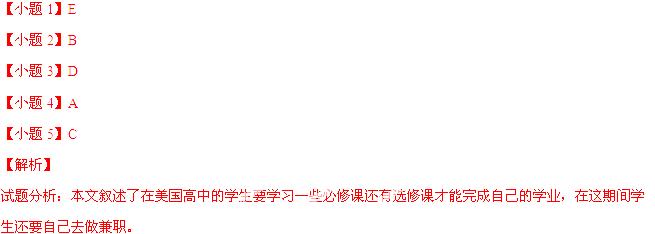 【小题 1】E

【小题 2】B

【小题 3】D

【小题 4】A

【小题 5】C

【解析】

试题分析：本文叙述了在美国高中的学生要学习一些必修课还有选修课才能完成自己的学业，在这期间学生还要自己去做兼职。